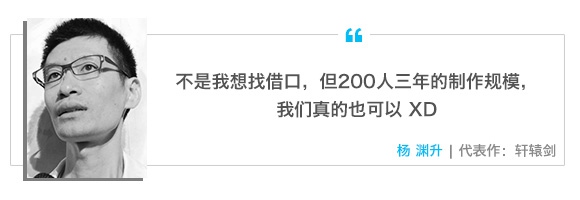 “

不是我想找借口，但200人三年的制作规模，我们真的也可以 XD

杨 渊升 | 代表作：轩辕剑